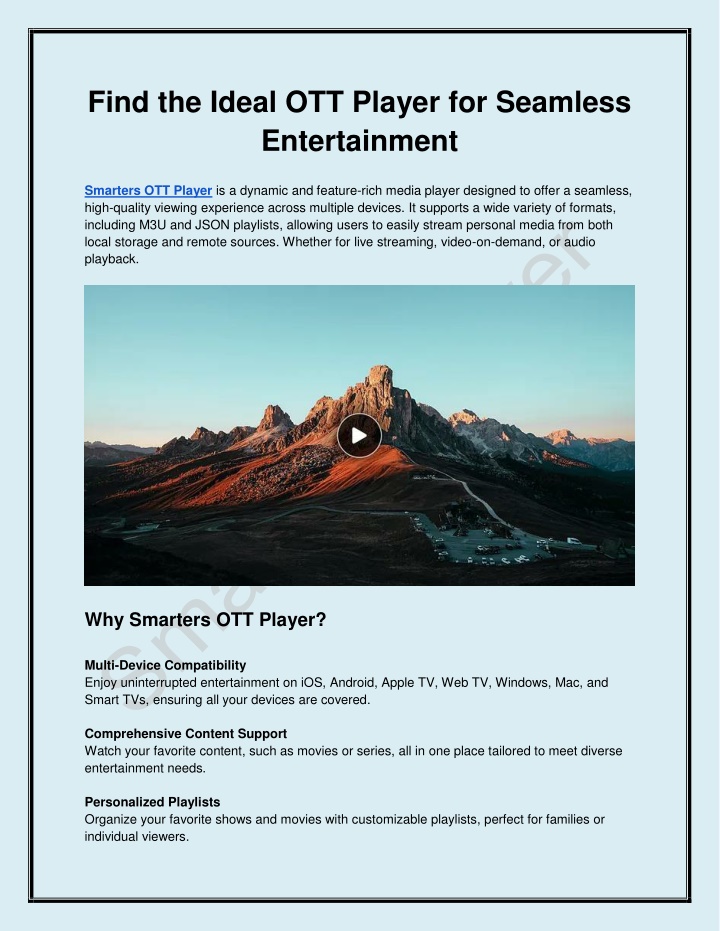 Find the Ideal OTT Player for Seamless Entertainment

Smarters OTT Player is a dynamic and feature-rich media player designed to offer a seamless, high-quality viewing experience across multiple devices. It supports a wide variety of formats, including M3U and JSON playlists, allowing users to easily stream personal media from both local storage and remote sources. Whether for live streaming, video-on-demand, or audio playback.

Why Smarters OTT Player?

Multi-Device Compatibility
Enjoy uninterrupted entertainment on iOS, Android, Apple TV, Web TV, Windows, Mac, and Smart TVs, ensuring all your devices are covered.

Comprehensive Content Support
Watch your favorite content, such as movies or series, all in one place tailored to meet diverse entertainment needs.

Personalized Playlists
Organize your favorite shows and movies with customizable playlists, perfect for families or individual viewers.